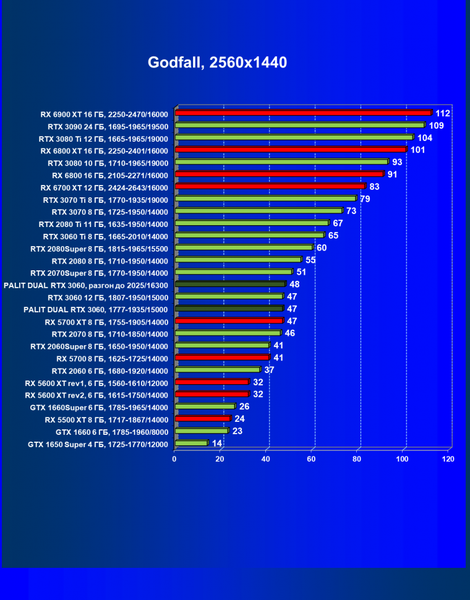 Godfall, 2560x1440

RX 6900 XT 16 ГБ, 2250-2470/16000 112
RTX 3090 24 ГБ, 1695-1965/19500 109
RTX 3080 Ti 12 ГБ, 1665-1965/19000 104
RX 6800 XT 16 ГБ, 2250-2401/16000 101
RTX 3080 10 ГБ, 1710-1965/19000 93
RX 6800 16 ГБ, 2105-2271/16000 91
RX 6700 XT 12 ГБ, 2424-2643/16000 83
RTX 3070 Ti 8 ГБ, 1770-1935/19000 79
RTX 3070 8 ГБ, 1725-1950/14000 73
RTX 2080 Ti 11 ГБ, 1635-1950/14000 67
RTX 3060 Ti 8 ГБ, 1665-2010/14000 65
RTX 2080Super 8 ГБ, 1815-1965/15500 60
RTX 2080 8 ГБ, 1710-1950/14000 55
RTX 2070Super 8 ГБ, 1770-1950/14000 51
PALIT DUAL RTX 3060, разгон до 2025/16300 48
RTX 3060 12 ГБ, 1807-1950/15000 47
PALIT DUAL RTX 3060, 1777-1935/15000 47
RX 5700 XT 8 ГБ, 1755-1905/14000 47
RTX 2070 8 ГБ, 1710-1850/14000 46
RTX 2060Super 8 ГБ, 1650-1950/14000 41
RX 5700 8 ГБ, 1625-1725/14000 41
RTX 2060 6 ГБ, 1680-1920/14000 37
RX 5600 XT rev1, 6 ГБ, 1560-1610/12000 32
RX 5600 XT rev2, 6 ГБ, 1615-1750/14000 32
GTX 1660Super 6 ГБ, 1785-1965/14000 26
RX 5500 XT 8 ГБ, 1717-1867/14000 24
GTX 1660 6 ГБ, 1785-1960/8000 23
GTX 1650 Super 4 ГБ, 1725-1770/12000 14

0 20 40 60 80 100 120